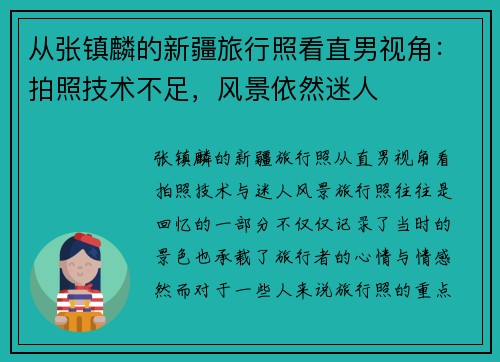 从张镇麟的新疆旅行照看直男视角：拍照技术不足，风景依然迷人

张镇麟的新疆旅行照从直男视角看拍照技术与迷人风景旅行照往往是回忆的一部分不仅仅记录了当时的景色也承载了旅行者的心情与情感然而对于一些人来说旅行照的重点